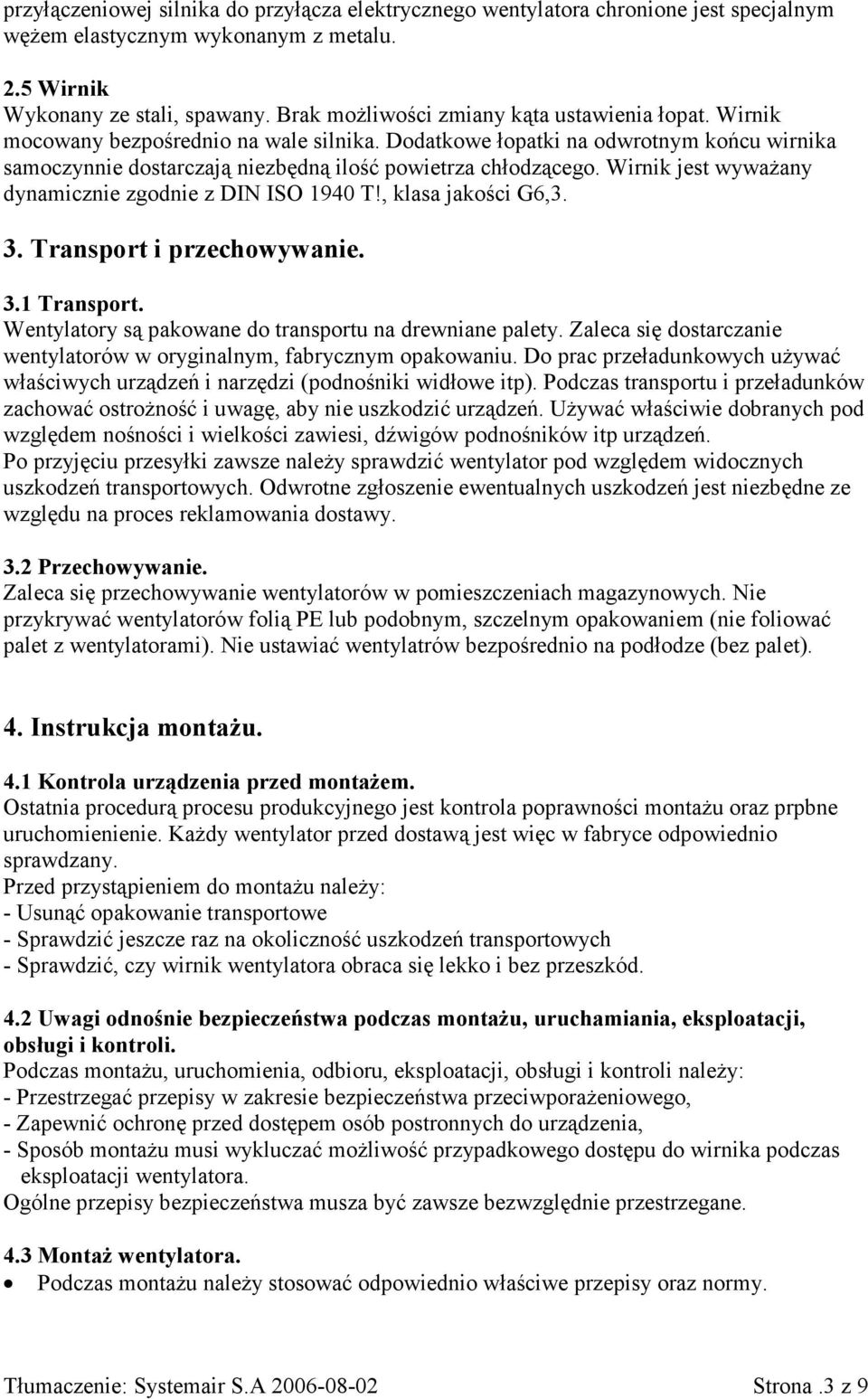 przyłączeniowej silnika do przyłącza elektrycznego wentylatora chronione jest specjalnym wężem elastycznym wykonanym z metalu.

2.5 Wirnik
Wykonany ze stali, spawany. Brak możliwości zmiany kąta ustawienia łopat. Wirnik mocowany bezpośrednio na wale silnika. Dodatkowe łopatki na odwrotnym końcu wirnika samoczynnie dostarczają niezbędną ilość powietrza chłodzącego. Wirnik jest wyważany dynamicznie zgodnie z DIN ISO 1940 T!, klasa jakości G6,3.

3. Transport i przechowywanie.

3.1 Transport.
Wentylatory są pakowane do transportu na drewniane palety. Zaleca się dostarczanie wentylatorów w oryginalnym, fabrycznym opakowaniu. Do prac przeładunkowych używać właściwych urządzeń i narzędzi (podnośniki widłowe itp). Podczas transportu i przeładunków zachować ostrożność i uwagę, aby nie uszkodzić urządzeń. Używać właściwie dobranych pod względem nośności i wielkości zawiesi, dźwigów podnośników itp urządzeń.
Po przyjęciu przesyłki zawsze należy sprawdzić wentylator pod względem widocznych uszkodzeń transportowych. Odwrotne zgłoszenie ewentualnych uszkodzeń jest niezbędne ze względu na proces reklamowania dostawy.

3.2 Przechowywanie.
Zaleca się przechowywanie wentylatorów w pomieszczeniach magazynowych. Nie przykrywać wentylatorów folią PE lub podobnym, szczelnym opakowaniem (nie foliować palet z wentylatorami). Nie ustawiać wentylatrów bezpośrednio na podłodze (bez palet).

4. Instrukcja montażu.

4.1 Kontrola urządzenia przed montażem.
Ostatnia procedurą procesu produkcyjnego jest kontrola poprawności montażu oraz prpbne uruchomienienie. Każdy wentylator przed dostawą jest więc w fabryce odpowiednio sprawdzany.
Przed przystąpieniem do montażu należy:
- Usunąć opakowanie transportowe
- Sprawdzić jeszcze raz na okoliczność uszkodzeń transportowych
- Sprawdzić, czy wirnik wentylatora obraca się lekko i bez przeszkód.

4.2 Uwagi odnośnie bezpieczeństwa podczas montażu, uruchamiania, eksploatacji, obsługi i kontroli.
Podczas montażu, uruchomienia, odbioru, eksploatacji, obsługi i kontroli należy:
- Przestrzegać przepisy w zakresie bezpieczeństwa przeciwporażeniowego,
- Zapewnić ochronę przed dostępem osób postronnych do urządzenia,
- Sposób montażu musi wykluczać możliwość przypadkowego dostępu do wirnika podczas eksploatacji wentylatora.
Ogólne przepisy bezpieczeństwa musza być zawsze bezwzględnie przestrzegane.

4.3 Montaż wentylatora.
• Podczas montażu należy stosować odpowiednio właściwe przepisy oraz normy.

Tłumaczenie: Systemair S.A 2006-08-02 Strona .3 z 9